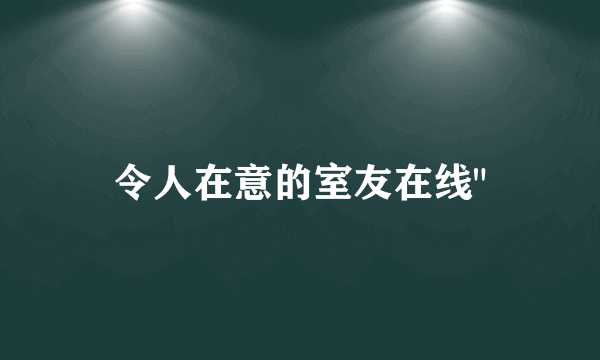 令人在意的室友在线"